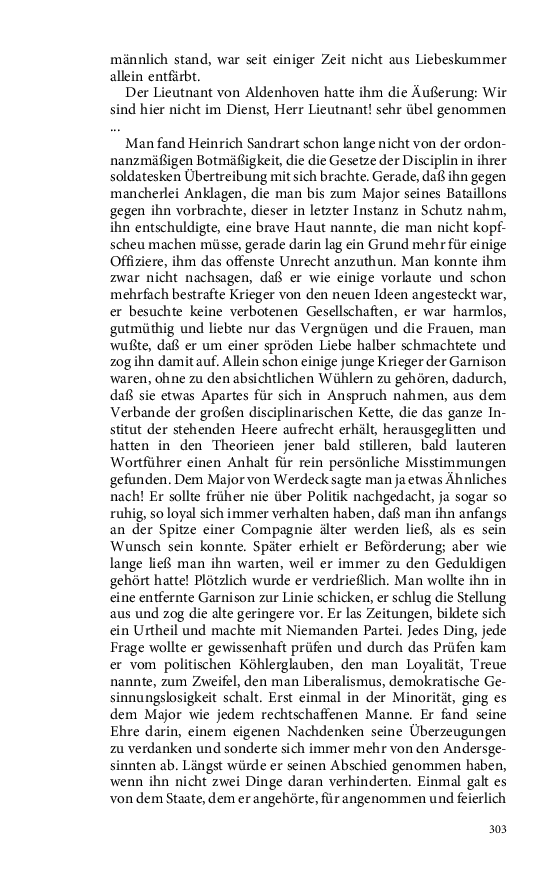 männlich stand, war seit einiger Zeit nicht aus Liebeskummer allein entfärbt.

Der Lieutnant von Aldenhoven hatte ihm die Äußerung: Wir sind hier nicht im Dienst, Herr Lieutnant! sehr übel genommen ...

Man fand Heinrich Sandrart schon lange nicht von der ordonnanzmäßigen Botmäßigkeit, die die Gesetze der Disciplin in ihrer soldatesken Übertreibung mit sich brachte. Gerade, daß ihn gegen mancherlei Anklagen, die man bis zum Major seines Bataillons gegen ihn vorbrachte, dieser in letzter Instanz in Schutz nahm, ihn entschuldigte, eine brave Haut nannte, die man nicht kopfscheu machen müsse, gerade darin lag ein Grund mehr für einige Offiziere, ihm das offenste Unrecht anzuthun. Man konnte ihm zwar nicht nachsagen, daß er wie einige vorlaute und schon mehrfach bestrafte Krieger von den neuen Ideen angesteckt war, er besuchte keine verbotenen Gesellschaften, er war harmlos, gutmüthig und liebte nur das Vergnügen und die Frauen, man wußte, daß er um einer spröden Liebe halber schmachtete und zog ihn damit auf. Allein schon einige junge Krieger der Garnison waren, ohne zu den absichtlichen Wühlern zu gehören, dadurch, daß sie etwas Apartes für sich in Anspruch nahmen, aus dem Verbande der großen disciplinarischen Kette, die das ganze Institut der stehenden Heere aufrecht erhält, herausgeglitten und hatten in den Theorieen jener bald stilleren, bald lauteren Wortführer einen Anhalt für rein persönliche Misstimmungen gefunden. Dem Major von Werdeck sagte man ja etwas Ähnliches nach! Er sollte früher nie über Politik nachgedacht, ja sogar so ruhig, so loyal sich immer verhalten haben, daß man ihn anfangs an der Spitze einer Compagnie älter werden ließ, als es sein Wunsch sein konnte. Später erhielt er Beförderung; aber wie lange ließ man ihn warten, weil er immer zu den Geduldigen gehört hatte! Plötzlich wurde er verdrießlich. Man wollte ihn in eine entfernte Garnison zur Linie schicken, er schlug die Stellung aus und zog die alte geringere vor. Er las Zeitungen, bildete sich ein Urtheil und machte mit Niemanden Partei. Jedes Ding, jede Frage wollte er gewissenhaft prüfen und durch das Prüfen kam er vom politischen Köhlerglauben, den man Loyalität, Treue nannte, zum Zweifel, den man Liberalismus, demokratische Gesinnungslosigkeit schalt. Erst einmal in der Minorität, ging es dem Major wie jedem rechtschaffenen Manne. Er fand seine Ehre darin, einem eigenen Nachdenken seine Überzeugungen zu verdanken und sonderte sich immer mehr von den Andersgesinnten ab. Längst würde er seinen Abschied genommen haben, wenn ihn nicht zwei Dinge daran verhinderten. Einmal galt es von dem Staate, dem er angehörte, für angenommen und feierlich

303